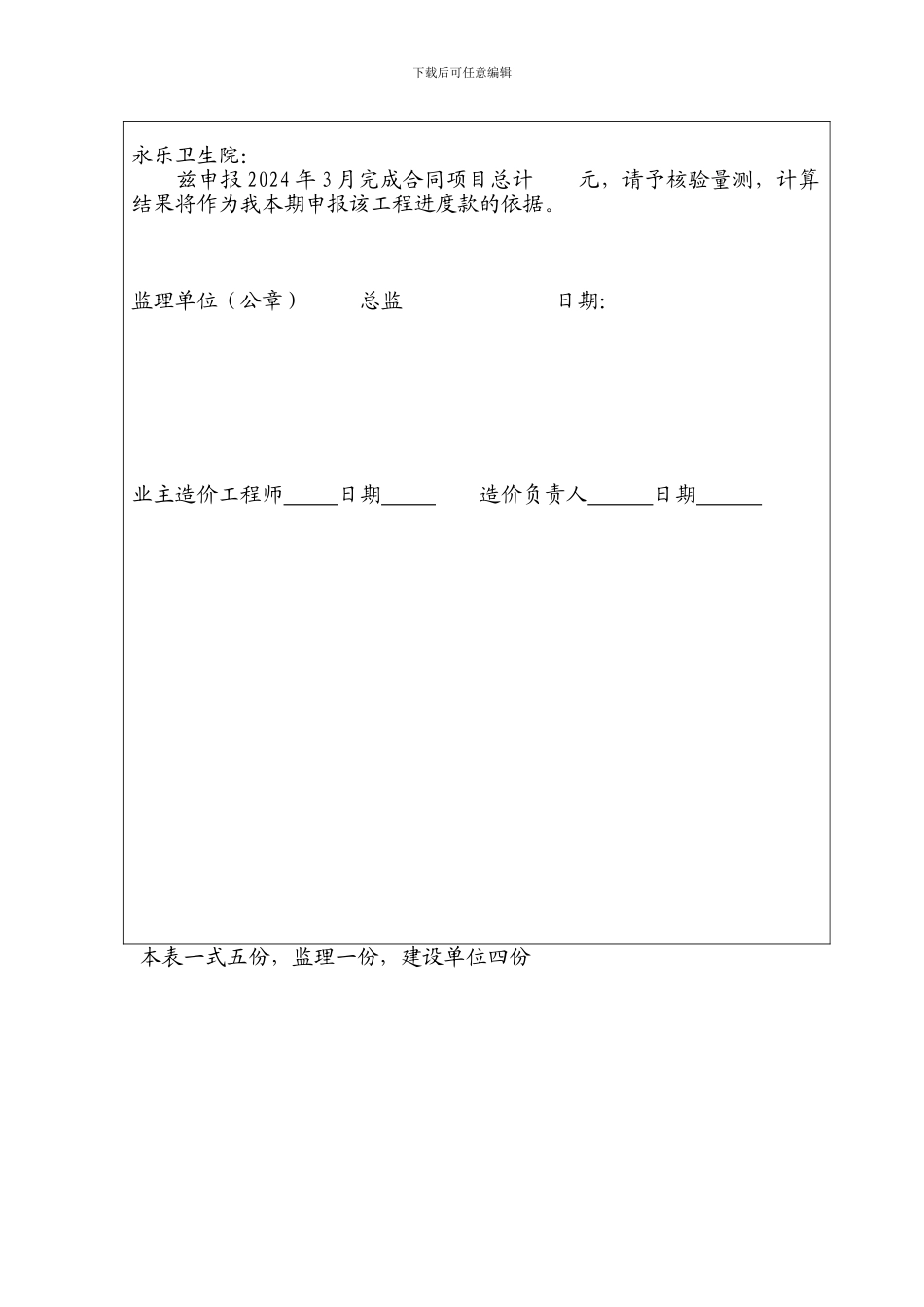 下载后可任意编辑

永乐卫生院:
兹申报2024年3月完成合同项目总计　　元，请予核验量测，计算结果将作为我本期申报该工程进度款的依据。

监理单位（公章）　　总监　　　　　　日期:

业主造价工程师_____日期_____　　造价负责人______日期______

本表一式五份，监理一份，建设单位四份